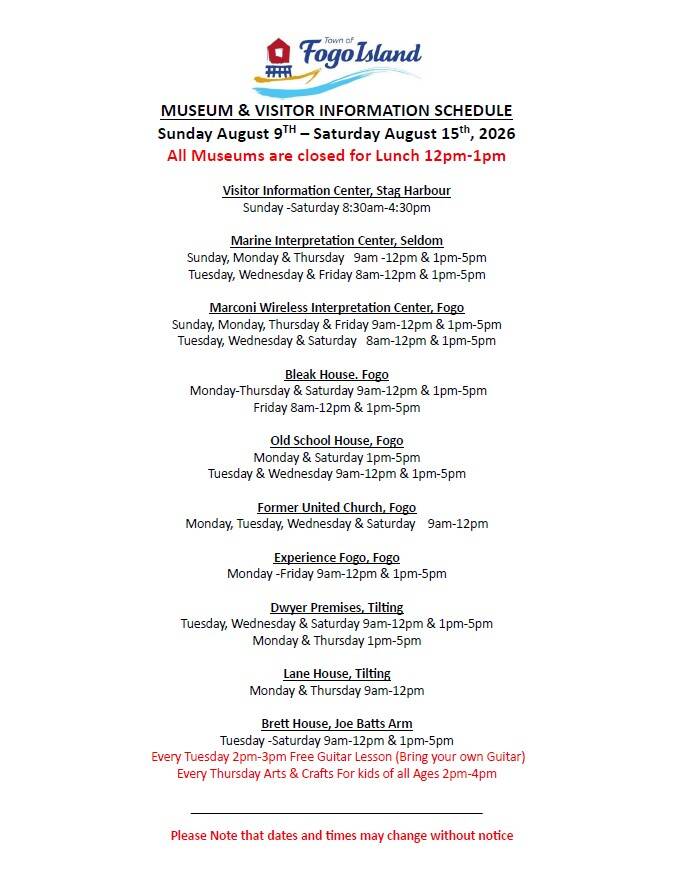 Town of
Fogo Island

MUSEUM & VISITOR INFORMATION SCHEDULE
Sunday August 9$^{TH}$ – Saturday August 15$^{th}$, 2026
All Museums are closed for Lunch 12pm-1pm

Visitor Information Center, Stag Harbour
Sunday -Saturday 8:30am-4:30pm

Marine Interpretation Center, Seldom
Sunday, Monday & Thursday 9am -12pm & 1pm-5pm
Tuesday, Wednesday & Friday 8am-12pm & 1pm-5pm

Marconi Wireless Interpretation Center, Fogo
Sunday, Monday, Thursday & Friday 9am-12pm & 1pm-5pm
Tuesday, Wednesday & Saturday 8am-12pm & 1pm-5pm

Bleak House. Fogo
Monday-Thursday & Saturday 9am-12pm & 1pm-5pm
Friday 8am-12pm & 1pm-5pm

Old School House, Fogo
Monday & Saturday 1pm-5pm
Tuesday & Wednesday 9am-12pm & 1pm-5pm

Former United Church, Fogo
Monday, Tuesday, Wednesday & Saturday 9am-12pm

Experience Fogo, Fogo
Monday -Friday 9am-12pm & 1pm-5pm

Dwyer Premises, Tilting
Tuesday, Wednesday & Saturday 9am-12pm & 1pm-5pm
Monday & Thursday 1pm-5pm

Lane House, Tilting
Monday & Thursday 9am-12pm

Brett House, Joe Batts Arm
Tuesday -Saturday 9am-12pm & 1pm-5pm
Every Tuesday 2pm-3pm Free Guitar Lesson (Bring your own Guitar)
Every Thursday Arts & Crafts For kids of all Ages 2pm-4pm

Please Note that dates and times may change without notice